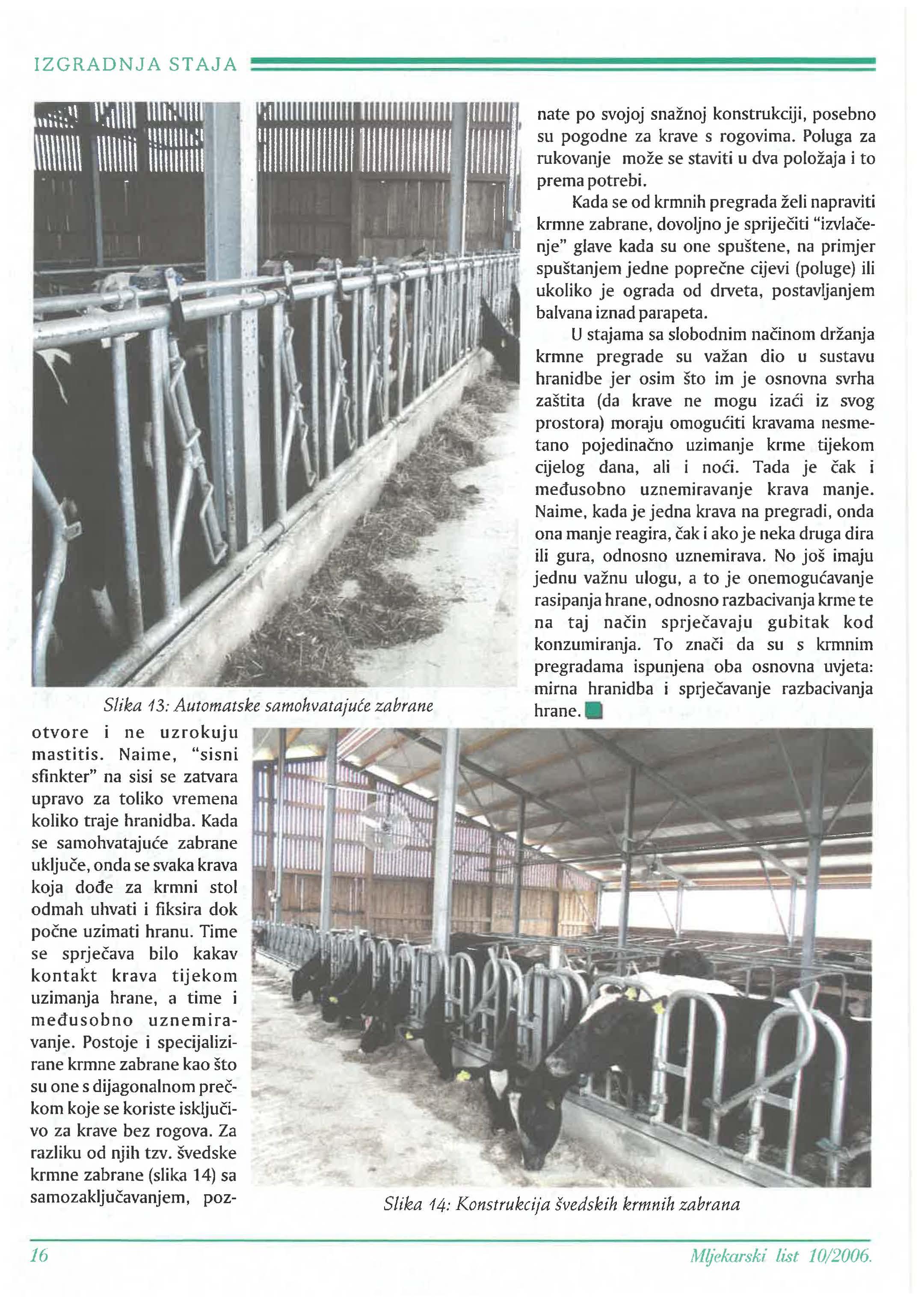 IZGRADNJA STAJA

Slika 13: Automatske samohvatajuće zabrane

otvore i ne uzrokuju mastitis. Naime, "sisni sfinkter" na sisi se zatvara upravo za toliko vremena koliko traje hranidba. Kada se samohvatajuće zabrane uključe, onda se svaka krava koja dođe za krmni stol odmah uhvati i fiksira dok počne uzimati hranu. Time se sprječava bilo kakav kontakt krava tijekom uzimanja hrane, a time i međusobno uznemiravanje. Postoje i specijalizirane krmne zabrane kao što su one s dijagonalnom prečkom koje se koriste isključivo za krave bez rogova. Za razliku od njih tzv. švedske krmne zabrane (slika 14) sa samozaključavanjem, poznate po svojoj snažnoj konstrukciji, posebno su pogodne za krave s rogovima. Poluga za rukovanje može se staviti u dva položaja i to prema potrebi.

Kada se od krmnih pregrada želi napraviti krmne zabrane, dovoljno je spriječiti "izvlačenje" glave kada su one spuštene, na primjer spuštanjem jedne poprečne cijevi (poluge) ili ukoliko je ograda od drveta, postavljanjem balvana iznad parapeta.

U stajama sa slobodnim načinom držanja krmne pregrade su važan dio u sustavu hranidbe jer osim što im je osnovna svrha zaštita (da krave ne mogu izaći iz svog prostora) moraju omogućiti kravama nesmetano pojedinačno uzimanje krme tijekom cijelog dana, ali i noći. Tada je čak i međusobno uznemiravanje krava manje. Naime, kada je jedna krava na pregradi, onda ona manje reagira, čak i ako je neka druga dira ili gura, odnosno uznemirava. No još imaju jednu važnu ulogu, a to je onemogućavanje rasipanja hrane, odnosno razbacivanja krme te na taj način sprječavaju gubitak kod konzumiranja. To znači da su s krmnim pregradama ispunjena oba osnovna uvjeta: mirna hranidba i sprječavanje razbacivanja hrane.

Slika 14: Konstrukcija švedskih krmnih zabrana

16

Mljekarski list 10/2006.